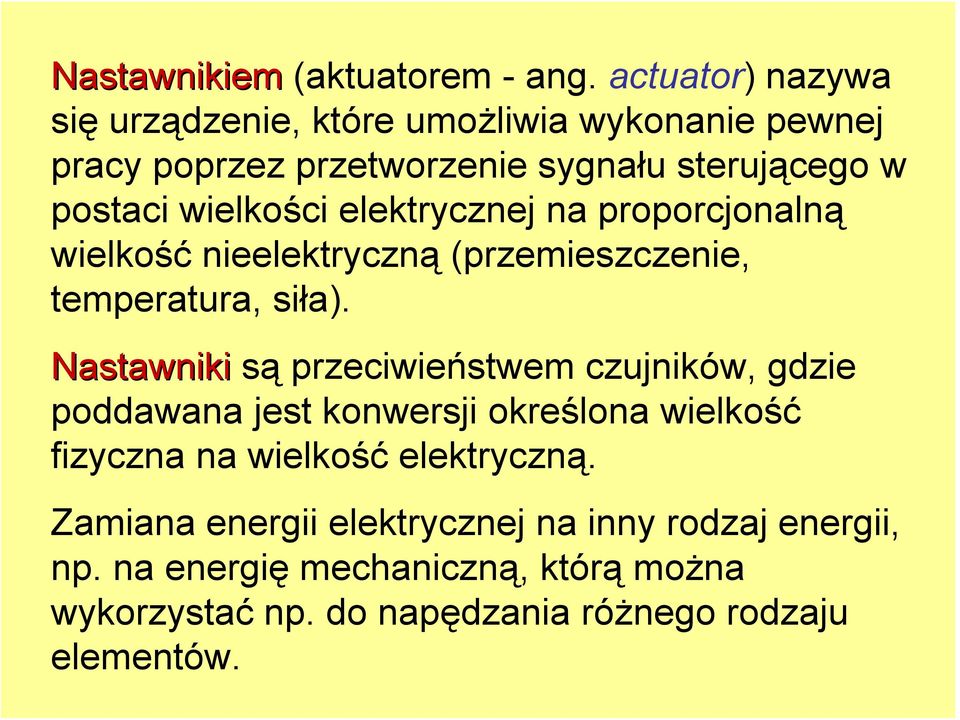 Nastawnikiem (aktuatorem - ang. actuator) nazywa się urządzenie, które umożliwia wykonanie pewnej pracy poprzez przetworzenie sygnału sterującego w postaci wielkości elektrycznej na proporcjonalną wielkość nieelektryczną (przemieszczenie, temperatura, siła).

Nastawniki są przeciwieństwem czujników, gdzie poddawana jest konwersji określona wielkość fizyczna na wielkość elektryczną.

Zamiana energii elektrycznej na inny rodzaj energii, np. na energię mechaniczną, którą można wykorzystać np. do napędzania różnego rodzaju elementów.